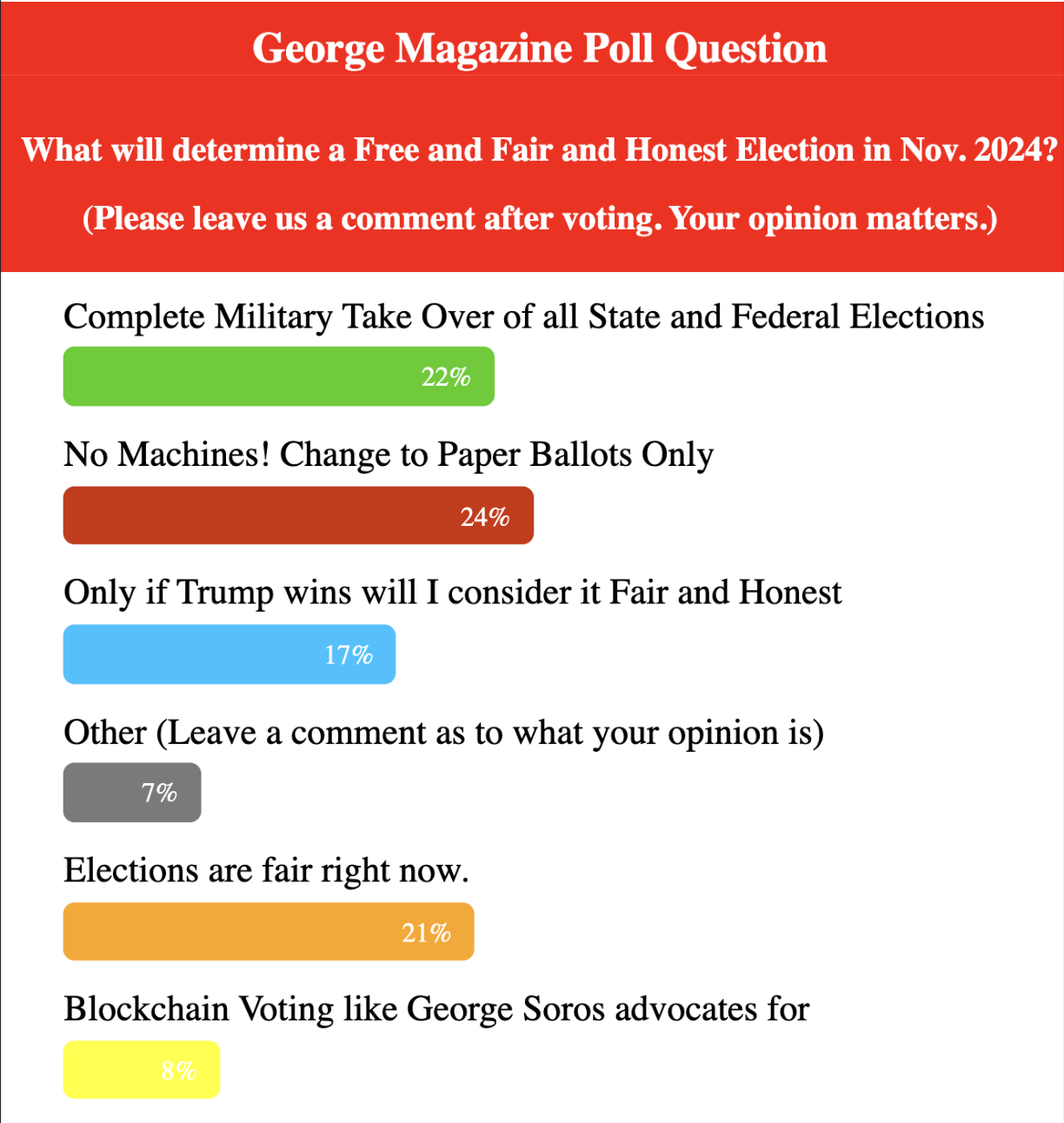 George Magazine Poll Question

What will determine a Free and Fair and Honest Election in Nov. 2024?

(Please leave us a comment after voting. Your opinion matters.)

Complete Military Take Over of all State and Federal Elections

22%

No Machines! Change to Paper Ballots Only

24%

Only if Trump wins will I consider it Fair and Honest

17%

Other (Leave a comment as to what your opinion is)

7%

Elections are fair right now.

21%

Blockchain Voting like George Soros advocates for

8%